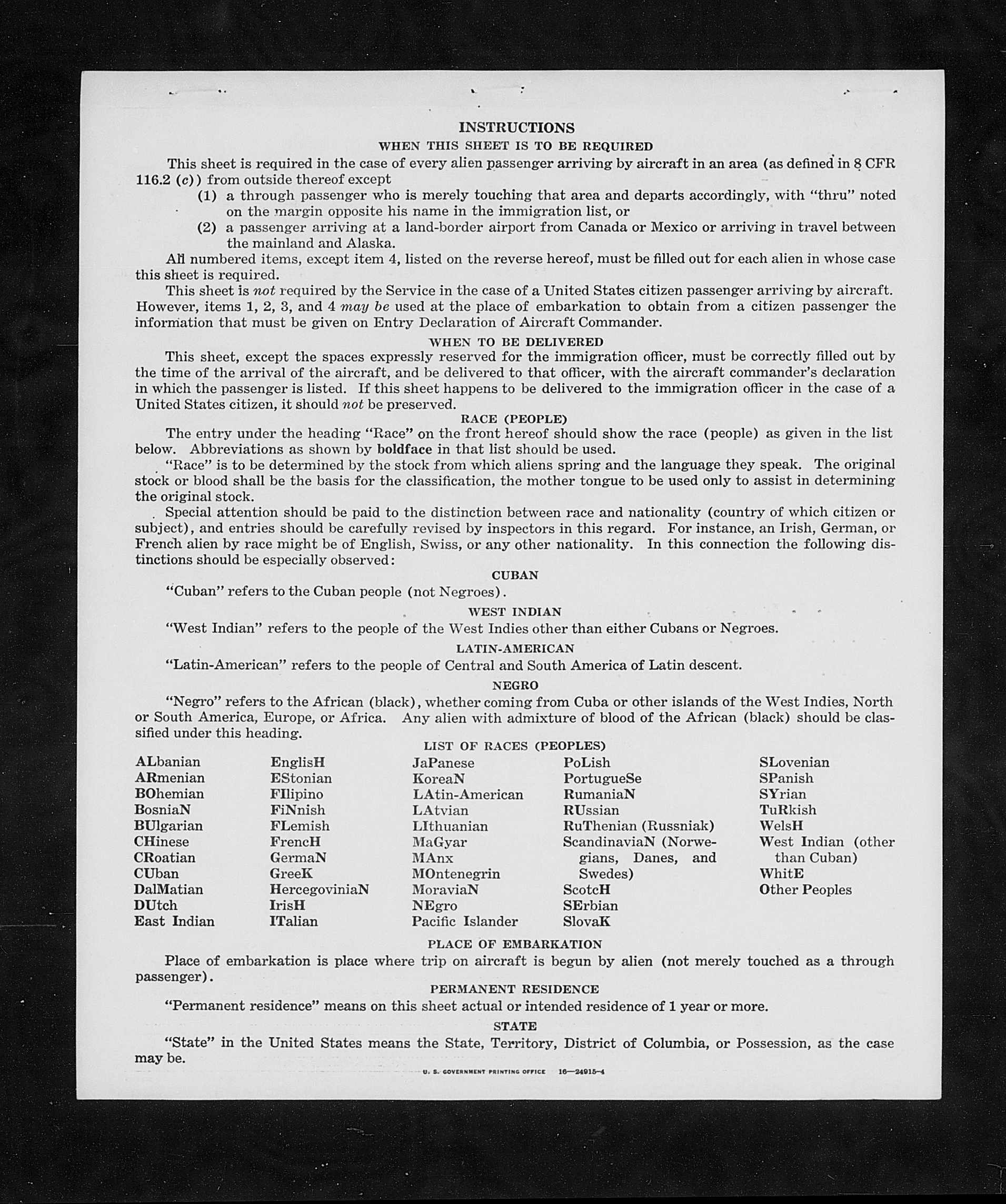 INSTRUCTIONS

WHEN THIS SHEET IS TO BE REQUIRED

This sheet is required in the case of every alien passenger arriving by aircraft in an area (as defined in 8 CFR 116.2 (c)) from outside thereof except

(1) a through passenger who is merely touching that area and departs accordingly, with "thru" noted on the margin opposite his name in the immigration list, or

(2) a passenger arriving at a land-border airport from Canada or Mexico or arriving in travel between the mainland and Alaska.

All numbered items, except item 4, listed on the reverse hereof, must be filled out for each alien in whose case this sheet is required.

This sheet is not required by the Service in the case of a United States citizen passenger arriving by aircraft. However, items 1, 2, 3, and 4 may be used at the place of embarkation to obtain from a citizen passenger the information that must be given on Entry Declaration of Aircraft Commander.

WHEN TO BE DELIVERED

This sheet, except the spaces expressly reserved for the immigration officer, must be correctly filled out by the time of the arrival of the aircraft, and be delivered to that officer, with the aircraft commander's declaration in which the passenger is listed. If this sheet happens to be delivered to the immigration officer in the case of a United States citizen, it should not be preserved.

RACE (PEOPLE)

The entry under the heading "Race" on the front hereof should show the race (people) as given in the list below. Abbreviations as shown by boldface in that list should be used.

"Race" is to be determined by the stock from which aliens spring and the language they speak. The original stock or blood shall be the basis for the classification, the mother tongue to be used only to assist in determining the original stock.

Special attention should be paid to the distinction between race and nationality (country of which citizen or subject), and entries should be carefully revised by inspectors in this regard. For instance, an Irish, German, or French alien by race might be of English, Swiss, or any other nationality. In this connection the following distinctions should be especially observed:

CUBAN

"Cuban" refers to the Cuban people (not Negroes).

WEST INDIAN

"West Indian" refers to the people of the West Indies other than either Cubans or Negroes.

LATIN-AMERICAN

"Latin-American" refers to the people of Central and South America of Latin descent.

NEGRO

"Negro" refers to the African (black), whether coming from Cuba or other islands of the West Indies, North or South America, Europe, or Africa. Any alien with admixture of blood of the African (black) should be classified under this heading.

LIST OF RACES (PEOPLES)

ALbanian
ARmenian
BOhemian
BosniaN
BUlgarian
CHinese
CRoatian
CUban
DalMatian
DUtch
East Indian

EnglisH
EStonian
FIlipino
FiNnish
FLemish
FrencH
GermaN
GreeK
HercegoviniaN
IrisH
ITalian

JaPanese
KoreaN
LAtin-American
LAtvian
LIthuanian
MaGyar
MAnx
MOntenegrin
MoraviaN
NEgro
Pacific Islander

PoLish
PortugueSe
RumaniaN
RUssian
RuThenian (Russniak)
ScandinaviaN (Norwegians, Danes, and Swedes)
ScotcH
SErbian
SlovaK

SLovenian
SPanish
SYrian
TuRkish
WelsH
West Indian (other than Cuban)
WhitE
Other Peoples

PLACE OF EMBARKATION

Place of embarkation is place where trip on aircraft is begun by alien (not merely touched as a through passenger).

PERMANENT RESIDENCE

"Permanent residence" means on this sheet actual or intended residence of 1 year or more.

STATE

"State" in the United States means the State, Territory, District of Columbia, or Possession, as the case may be.

U. S. GOVERNMENT PRINTING OFFICE 16—24915-4